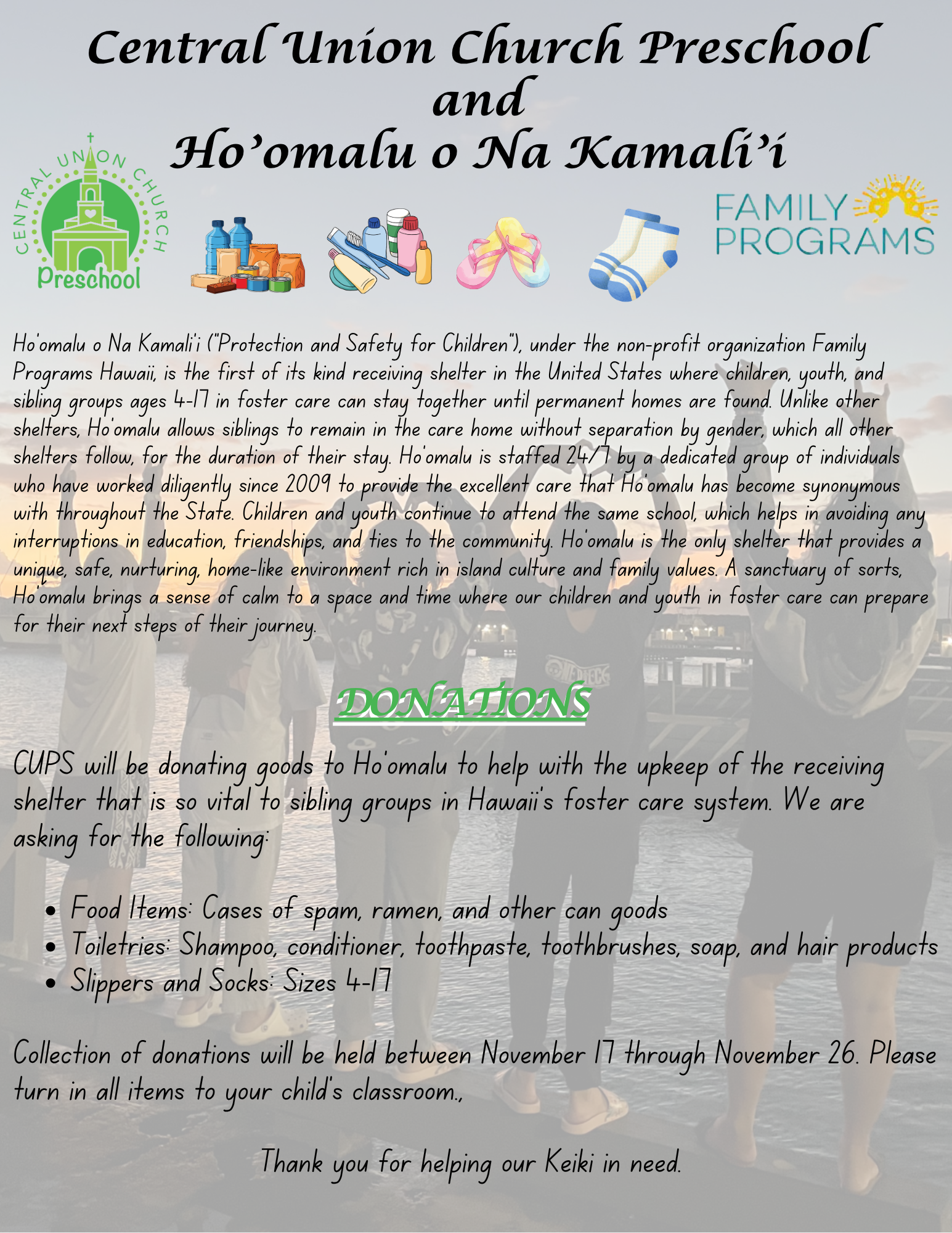 Central Union Church Preschool
and
Ho'omalu o Na Kamali'i

CENTRAL UNION CHURCH
Preschool

FAMILY
PROGRAMS

Ho'omalu o Na Kamali'i ("Protection and Safety for Children"), under the non-profit organization Family Programs Hawaii, is the first of its kind receiving shelter in the United States where children, youth, and sibling groups ages 4-17 in foster care can stay together until permanent homes are found. Unlike other shelters, Ho'omalu allows siblings to remain in the care home without separation by gender, which all other shelters follow, for the duration of their stay. Ho'omalu is staffed 24/7 by a dedicated group of individuals who have worked diligently since 2009 to provide the excellent care that Ho'omalu has become synonymous with throughout the State. Children and youth continue to attend the same school, which helps in avoiding any interruptions in education, friendships, and ties to the community. Ho'omalu is the only shelter that provides a unique, safe, nurturing, home-like environment rich in island culture and family values. A sanctuary of sorts, Ho'omalu brings a sense of calm to a space and time where our children and youth in foster care can prepare for their next steps of their journey.

DONATIONS

CUPS will be donating goods to Ho'omalu to help with the upkeep of the receiving shelter that is so vital to sibling groups in Hawaii's foster care system. We are asking for the following:

• Food Items: Cases of spam, ramen, and other can goods
• Toiletries: Shampoo, conditioner, toothpaste, toothbrushes, soap, and hair products
• Slippers and Socks: Sizes 4-17

Collection of donations will be held between November 17 through November 26. Please turn in all items to your child's classroom.,

Thank you for helping our Keiki in need.